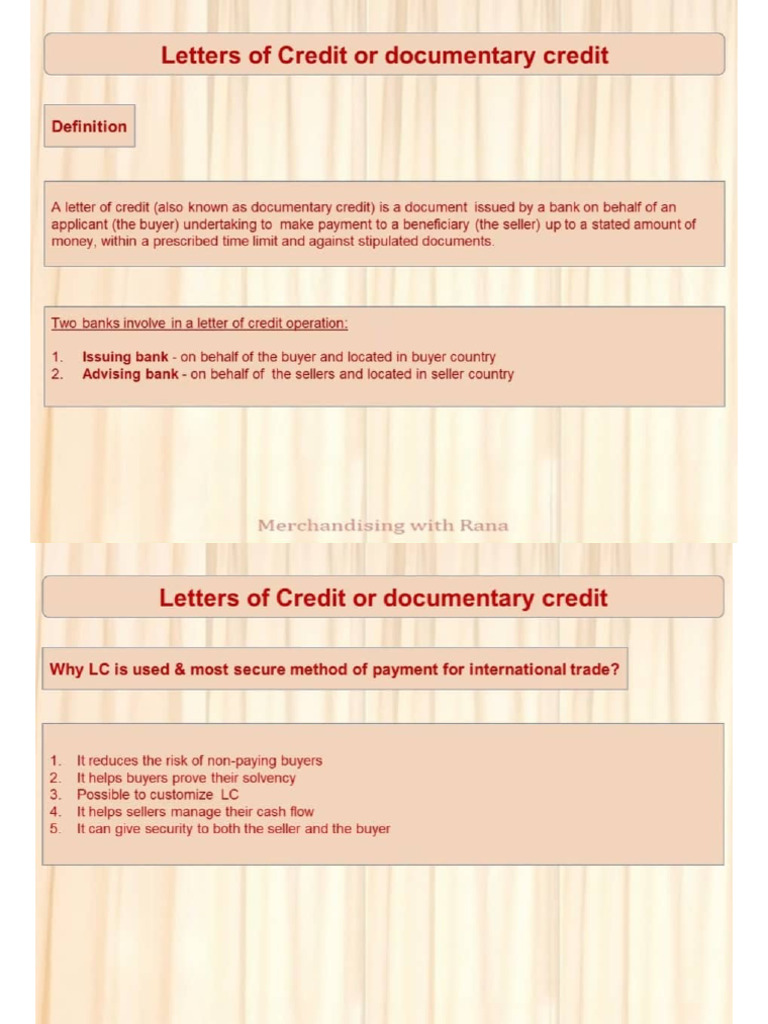 Letters of Credit or documentary credit

Definition

A letter of credit (also known as documentary credit) is a document issued by a bank on behalf of an applicant (the buyer) undertaking to make payment to a beneficiary (the seller) up to a stated amount of money, within a prescribed time limit and against stipulated documents.

Two banks involve in a letter of credit operation:

1. Issuing bank - on behalf of the buyer and located in buyer country
2. Advising bank - on behalf of the sellers and located in seller country

Merchandising with Rana

Letters of Credit or documentary credit

Why LC is used & most secure method of payment for international trade?

1. It reduces the risk of non-paying buyers
2. It helps buyers prove their solvency
3. Possible to customize LC
4. It helps sellers manage their cash flow
5. It can give security to both the seller and the buyer